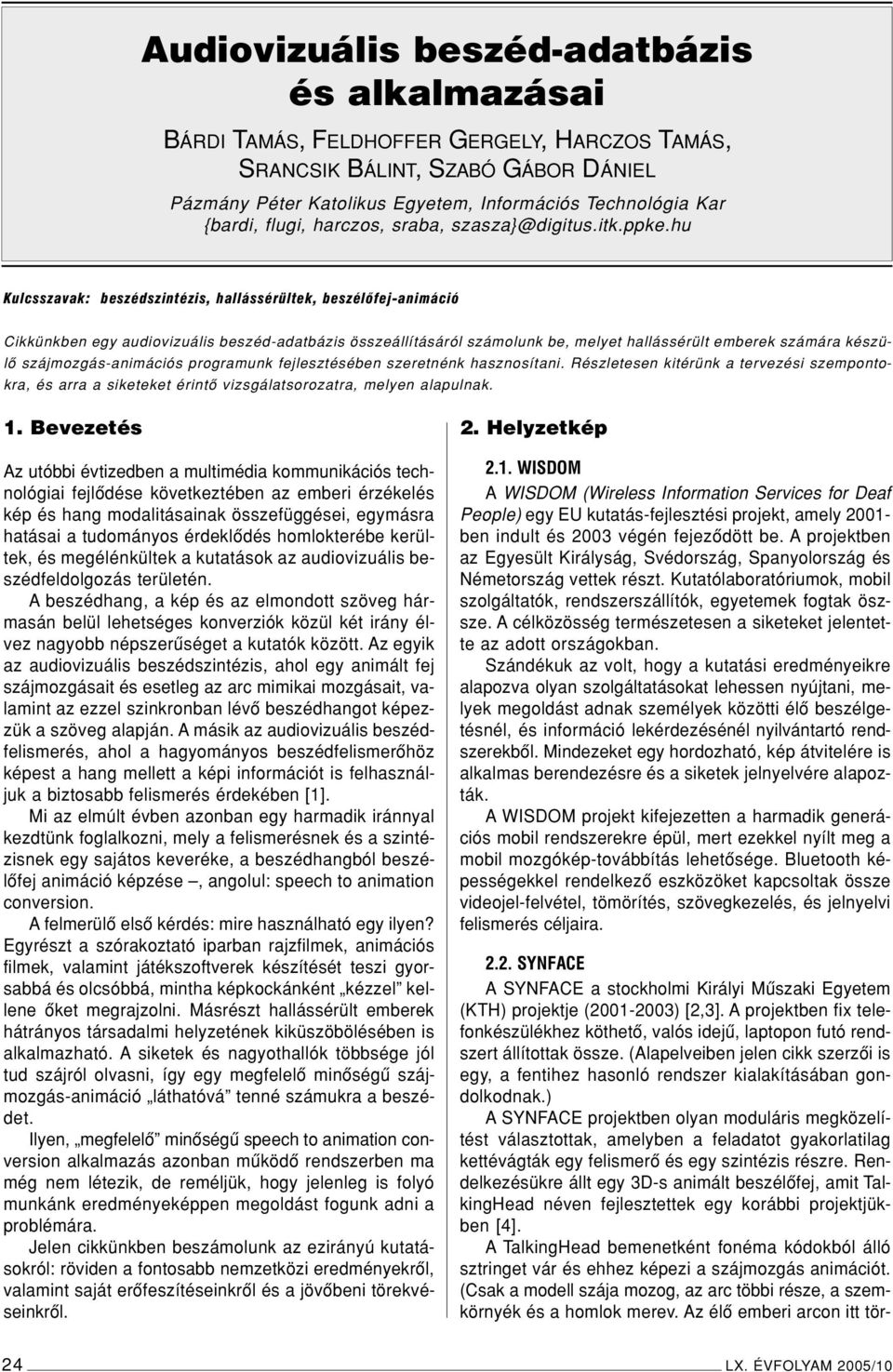 Audiovizuális beszéd-adatbázis és alkalmazásai

BÁRDI TAMÁS, FELDHOFFER GERGELY, HARCZOS TAMÁS, SRANCSIK BÁLINT, SZABÓ GÁBOR DÁNIEL

Pázmány Péter Katolikus Egyetem, Információs Technológia Kar
{bardi, flugi, harczos, sraba, szasza}@digitus.itk.ppke.hu

Kulcsszavak: beszédszintézis, hallássérültek, beszélőfej-animáció

Cikkünkben egy audiovizuális beszéd-adatbázis összeállításáról számolunk be, melyet hallássérült emberek számára készülő szájmozgás-animációs programunk fejlesztésében szeretnénk hasznosítani. Részletesen kitérünk a tervezési szempontokra, és arra a siketeket érintő vizsgálatsorozatra, melyen alapulnak.

1. Bevezetés

Az utóbbi évtizedben a multimédia kommunikációs technológiai fejlődése következtében az emberi érzékelés kép és hang modalitásainak összefüggései, egymásra hatásai a tudományos érdeklődés homlokterébe kerültek, és megélénkültek a kutatások az audiovizuális beszédfeldolgozás területén.

A beszédhang, a kép és az elmondott szöveg hármasán belül lehetséges konverziók közül két irány élvez nagyobb népszerűséget a kutatók között. Az egyik az audiovizuális beszédszintézis, ahol egy animált fej szájmozgásait és esetleg az arc mimikai mozgásait, valamint az ezzel szinkronban lévő beszédhangot képezzük a szöveg alapján. A másik az audiovizuális beszédfelismerés, ahol a hagyományos beszédfelismerőhöz képest a hang mellett a képi információt is felhasználjuk a biztosabb felismerés érdekében [1].

Mi az elmúlt évben azonban egy harmadik iránnyal kezdtünk foglalkozni, mely a felismerésnek és a szintézisnek egy sajátos keveréke, a beszédhangból beszélőfej animáció képzése –, angolul: speech to animation conversion.

A felmerülő első kérdés: mire használható egy ilyen? Egyrészt a szórakoztató iparban rajzfilmek, animációs filmek, valamint játékszoftverek készítését teszi gyorsabbá és olcsóbbá, mintha képkockánként „kézzel” kellene őket megrajzolni. Másrészt hallássérült emberek hátrányos társadalmi helyzetének kiküszöbölésében is alkalmazható. A siketek és nagyothallók többsége jól tud szájról olvasni, így egy megfelelő minőségű szájmozgás-animáció „láthatóvá” tenné számukra a beszédet.

Ilyen, „megfelelő” minőségű speech to animation conversion alkalmazás azonban működő rendszerben ma még nem létezik, de reméljük, hogy jelenleg is folyó munkánk eredményeképpen megoldást fogunk adni a problémára.

Jelen cikkünkben beszámolunk az ezirányú kutatásokról: röviden a fontosabb nemzetközi eredményekről, valamint saját erőfeszítéseinkről és a jövőbeni törekvéseinkről.

2. Helyzetkép

2.1. WISDOM

A WISDOM (Wireless Information Services for Deaf People) egy EU kutatás-fejlesztési projekt, amely 2001-ben indult és 2003 végén fejeződött be. A projektben az Egyesült Királyság, Svédország, Spanyolország és Németország vettek részt. Kutatólaboratóriumok, mobil szolgáltatók, rendszerszállítók, egyetemek fogtak össze. A célközösség természetesen a siketeket jelentette az adott országokban.

Szándékuk az volt, hogy a kutatási eredményeikre alapozva olyan szolgáltatásokat lehessen nyújtani, melyek megoldást adnak személyek közötti élő beszélgetésnél, és információ lekérdezésénél nyilvántartó rendszerekből. Mindezeket egy hordozható, kép átvitelére is alkalmas berendezésre és a siketek jelnyelvére alapozták.

A WISDOM projekt kifejezetten a harmadik generációs mobil rendszerekre épül, mert ezekkel nyílt meg a mobil mozgókép-továbbítás lehetősége. Bluetooth képességekkel rendelkező eszközöket kapcsoltak össze videojel-felvétel, tömörítés, szövegkezelés, és jelnyelvi felismerés céljaira.

2.2. SYNFACE

A SYNFACE a stockholmi Királyi Műszaki Egyetem (KTH) projektje (2001-2003) [2,3]. A projektben fix telefonkészülékhez köthető, valós idejű, laptopon futó rendszert állítottak össze. (Alapelveiben jelen cikk szerzői is egy, a fentihez hasonló rendszer kialakításában gondolkodnak.)

A SYNFACE projektben olyan moduláris megközelítést választottak, amelyben a feladatot gyakorlatilag kettévágták egy felismerő és egy szintézis részre. Rendelkezésükre állt egy 3D-s animált beszélőfej, amit TalkingHead néven fejlesztettek egy korábbi projektjükben [4].

A TalkingHead bemenetként fonéma kódokból álló sztringet vár és ehhez képezi a szájmozgás animációt. (Csak a modell szája mozog, az arc többi része, a szemkörnyék és a homlok merev. Az élő emberi arcon itt tör-

24 LX. ÉVFOLYAM 2005/10